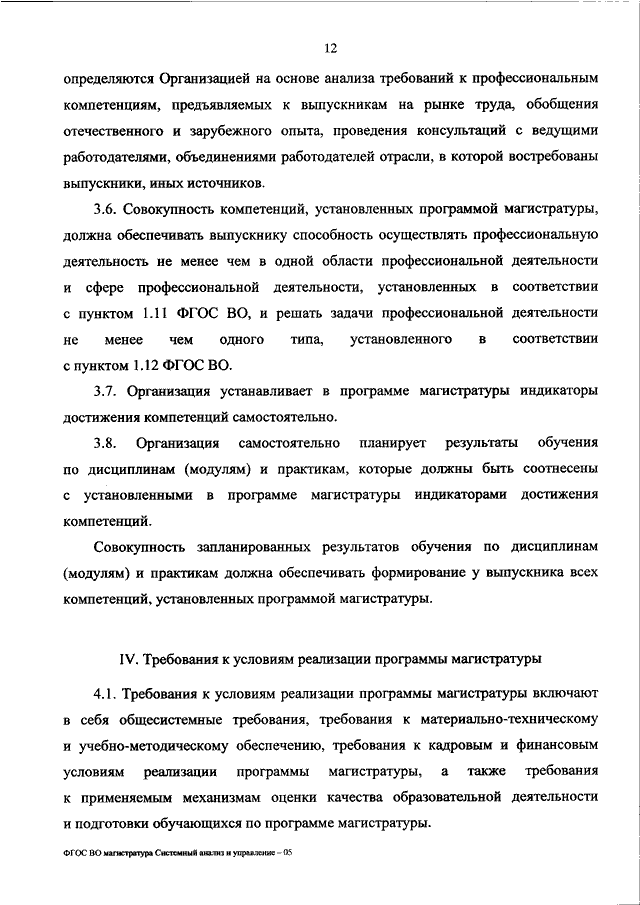 12

определяются Организацией на основе анализа требований к профессиональным компетенциям, предъявляемых к выпускникам на рынке труда, обобщения отечественного и зарубежного опыта, проведения консультаций с ведущими работодателями, объединениями работодателей отрасли, в которой востребованы выпускники, иных источников.

3.6. Совокупность компетенций, установленных программой магистратуры, должна обеспечивать выпускнику способность осуществлять профессиональную деятельность не менее чем в одной области профессиональной деятельности и сфере профессиональной деятельности, установленных в соответствии с пунктом 1.11 ФГОС ВО, и решать задачи профессиональной деятельности не менее чем одного типа, установленного в соответствии с пунктом 1.12 ФГОС ВО.

3.7. Организация устанавливает в программе магистратуры индикаторы достижения компетенций самостоятельно.

3.8. Организация самостоятельно планирует результаты обучения по дисциплинам (модулям) и практикам, которые должны быть соотнесены с установленными в программе магистратуры индикаторами достижения компетенций.

Совокупность запланированных результатов обучения по дисциплинам (модулям) и практикам должна обеспечивать формирование у выпускника всех компетенций, установленных программой магистратуры.

IV. Требования к условиям реализации программы магистратуры

4.1. Требования к условиям реализации программы магистратуры включают в себя общесистемные требования, требования к материально-техническому и учебно-методическому обеспечению, требования к кадровым и финансовым условиям реализации программы магистратуры, а также требования к применяемым механизмам оценки качества образовательной деятельности и подготовки обучающихся по программе магистратуры.

ФГОС ВО магистратура Системный анализ и управление – 05